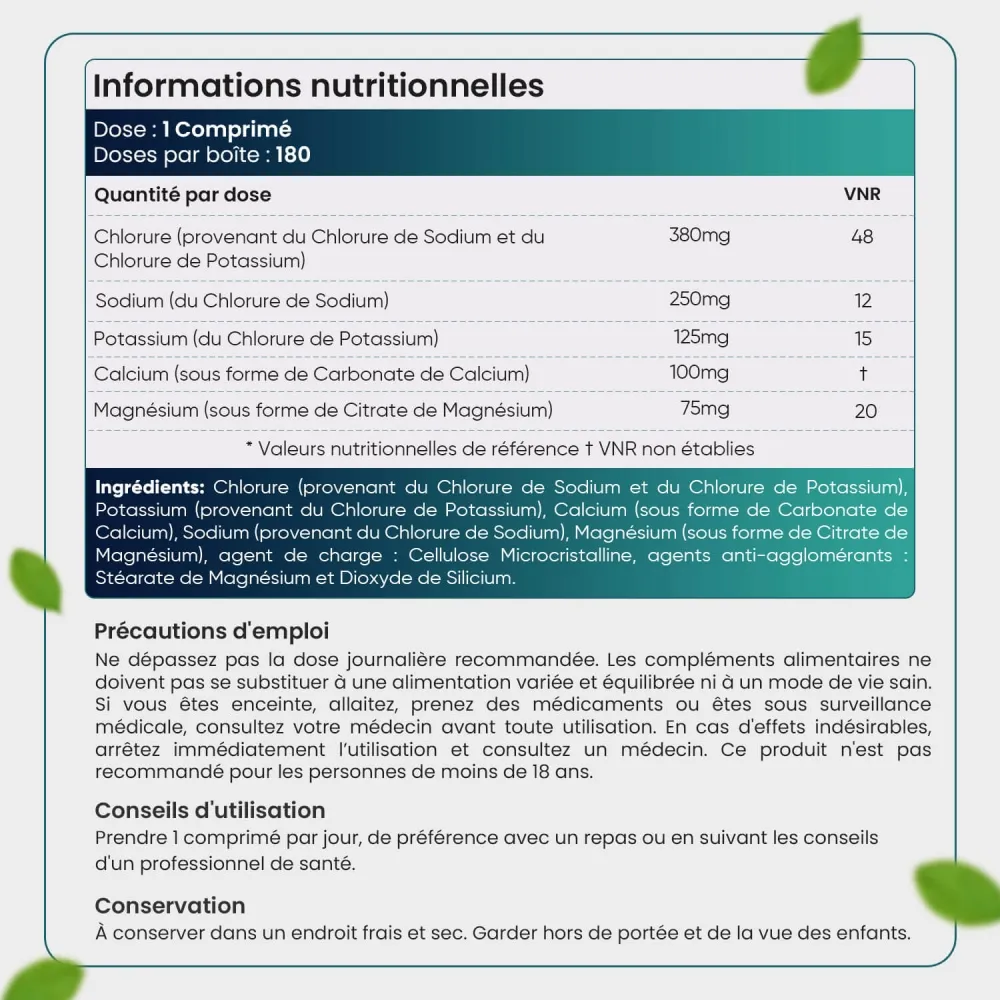 Informations nutritionnelles

Dose : 1 Comprimé
Doses par boîte : 180

| Quantité par dose | | VNR |
|---|---|---|
| Chlorure (provenant du Chlorure de Sodium et du Chlorure de Potassium) | 380mg | 48 |
| Sodium (du Chlorure de Sodium) | 250mg | 12 |
| Potassium (du Chlorure de Potassium) | 125mg | 15 |
| Calcium (sous forme de Carbonate de Calcium) | 100mg | † |
| Magnésium (sous forme de Citrate de Magnésium) | 75mg | 20 |

* Valeurs nutritionnelles de référence † VNR non établies

Ingrédients: Chlorure (provenant du Chlorure de Sodium et du Chlorure de Potassium), Potassium (provenant du Chlorure de Potassium), Calcium (sous forme de Carbonate de Calcium), Sodium (provenant du Chlorure de Sodium), Magnésium (sous forme de Citrate de Magnésium), agent de charge : Cellulose Microcristalline, agents anti-agglomérants : Stéarate de Magnésium et Dioxyde de Silicium.

Précautions d'emploi
Ne dépassez pas la dose journalière recommandée. Les compléments alimentaires ne doivent pas se substituer à une alimentation variée et équilibrée ni à un mode de vie sain. Si vous êtes enceinte, allaitez, prenez des médicaments ou êtes sous surveillance médicale, consultez votre médecin avant toute utilisation. En cas d'effets indésirables, arrêtez immédiatement l'utilisation et consultez un médecin. Ce produit n'est pas recommandé pour les personnes de moins de 18 ans.

Conseils d'utilisation
Prendre 1 comprimé par jour, de préférence avec un repas ou en suivant les conseils d'un professionnel de santé.

Conservation
À conserver dans un endroit frais et sec. Garder hors de portée et de la vue des enfants.